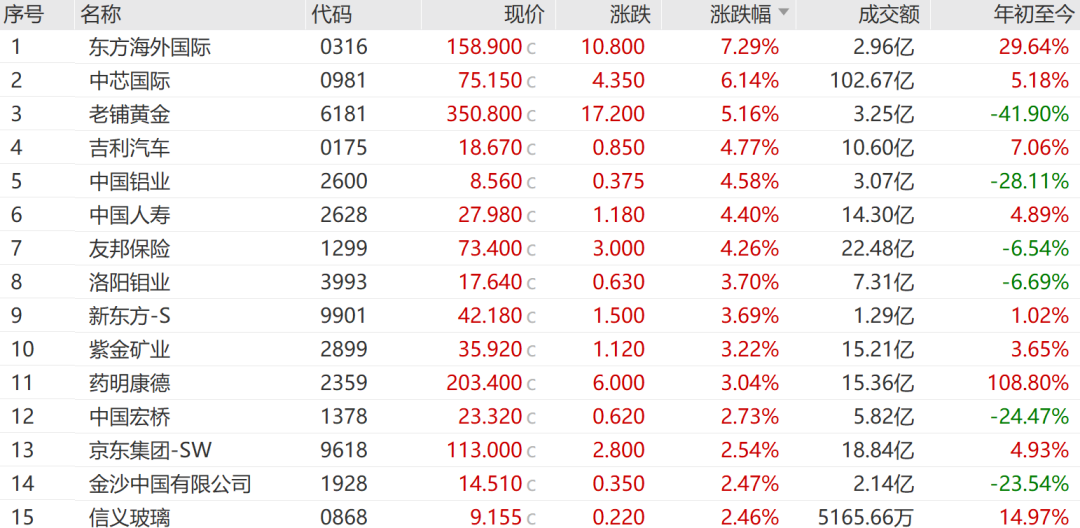 | 序号 | 名称 | 代码 | 现价 | 涨跌 | 涨跌幅 | 成交额 | 年初至今 |
|---|---|---|---|---|---|---|---|
| 1 | 东方海外国际 | 0316 | 158.900 c | 10.800 | 7.29% | 2.96亿 | 29.64% |
| 2 | 中芯国际 | 0981 | 75.150 c | 4.350 | 6.14% | 102.67亿 | 5.18% |
| 3 | 老铺黄金 | 6181 | 350.800 c | 17.200 | 5.16% | 3.25亿 | -41.90% |
| 4 | 吉利汽车 | 0175 | 18.670 c | 0.850 | 4.77% | 10.60亿 | 7.06% |
| 5 | 中国铝业 | 2600 | 8.560 c | 0.375 | 4.58% | 3.07亿 | -28.11% |
| 6 | 中国人寿 | 2628 | 27.980 c | 1.180 | 4.40% | 14.30亿 | 4.89% |
| 7 | 友邦保险 | 1299 | 73.400 c | 3.000 | 4.26% | 22.48亿 | -6.54% |
| 8 | 洛阳钼业 | 3993 | 17.640 c | 0.630 | 3.70% | 7.31亿 | -6.69% |
| 9 | 新东方-S | 9901 | 42.180 c | 1.500 | 3.69% | 1.29亿 | 1.02% |
| 10 | 紫金矿业 | 2899 | 35.920 c | 1.120 | 3.22% | 15.21亿 | 3.65% |
| 11 | 药明康德 | 2359 | 203.400 c | 6.000 | 3.04% | 15.36亿 | 108.80% |
| 12 | 中国宏桥 | 1378 | 23.320 c | 0.620 | 2.73% | 5.82亿 | -24.47% |
| 13 | 京东集团-SW | 9618 | 113.000 c | 2.800 | 2.54% | 18.84亿 | 4.93% |
| 14 | 金沙中国有限公司 | 1928 | 14.510 c | 0.350 | 2.47% | 2.14亿 | -23.54% |
| 15 | 信义玻璃 | 0868 | 9.155 c | 0.220 | 2.46% | 5165.66万 | 14.97% |